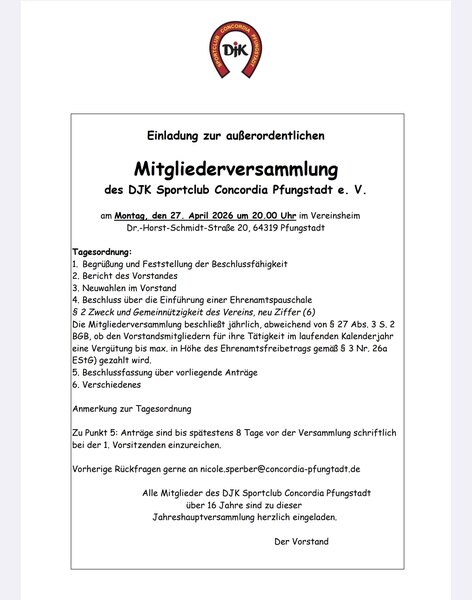 SPORTCLUB CONCORDIA PFUNGSTADT
DJK

Einladung zur außerordentlichen

Mitgliederversammlung

des DJK Sportclub Concordia Pfungstadt e. V.

am Montag, den 27. April 2026 um 20.00 Uhr im Vereinsheim Dr.-Horst-Schmidt-Straße 20, 64319 Pfungstadt

Tagesordnung:
1. Begrüßung und Feststellung der Beschlussfähigkeit
2. Bericht des Vorstandes
3. Neuwahlen im Vorstand
4. Beschluss über die Einführung einer Ehrenamtspauschale
§ 2 Zweck und Gemeinnützigkeit des Vereins, neu Ziffer (6)
Die Mitgliederversammlung beschließt jährlich, abweichend von § 27 Abs. 3 S. 2 BGB, ob den Vorstandsmitgliedern für ihre Tätigkeit im laufenden Kalenderjahr eine Vergütung bis max. in Höhe des Ehrenamtsfreibetrags gemäß § 3 Nr. 26a EStG) gezahlt wird.
5. Beschlussfassung über vorliegende Anträge
6. Verschiedenes

Anmerkung zur Tagesordnung

Zu Punkt 5: Anträge sind bis spätestens 8 Tage vor der Versammlung schriftlich bei der 1. Vorsitzenden einzureichen.

Vorherige Rückfragen gerne an nicole.sperber@concordia-pfungtadt.de

Alle Mitglieder des DJK Sportclub Concordia Pfungstadt über 16 Jahre sind zu dieser Jahreshauptversammlung herzlich eingeladen.

Der Vorstand